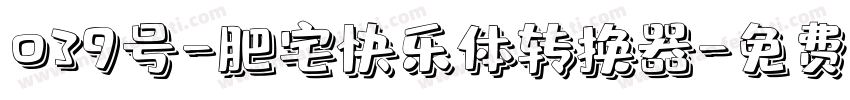 039号-肥宅快乐体转换器-免费